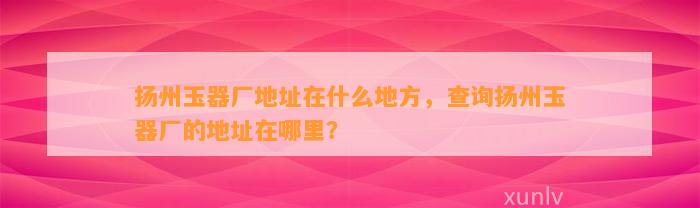 扬州玉器厂地址在什么地方，查询扬州玉器厂的地址在哪里？

xunlv